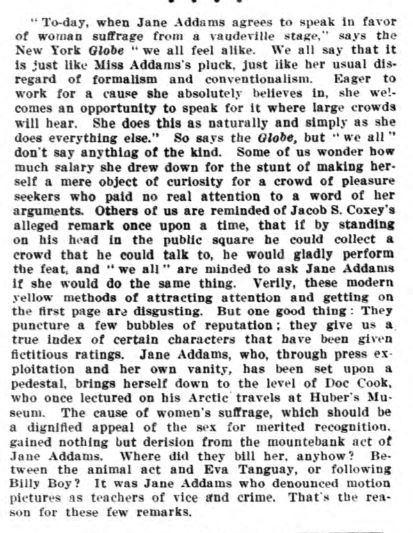 "To-day, when Jane Addams agrees to speak in favor of woman suffrage from a vaudeville stage," says the New York Globe "we all feel alike. We all say that it is just like Miss Addams's pluck, just like her usual disregard of formalism and conventionalism. Eager to work for a cause she absolutely believes in, she welcomes an opportunity to speak for it where large crowds will hear. She does this as naturally and simply as she does everything else." So says the Globe, but "we all" don't say anything of the kind. Some of us wonder how much salary she drew down for the stunt of making herself a mere object of curiosity for a crowd of pleasure seekers who paid no real attention to a word of her arguments. Others of us are reminded of Jacob S. Coxey's alleged remark once upon a time, that if by standing on his head in the public square he could collect a crowd that he could talk to, he would gladly perform the feat, and "we all" are minded to ask Jane Addams if she would do the same thing. Verily, these modern yellow methods of attracting attention and getting on the first page are disgusting. But one good thing: They puncture a few bubbles of reputation; they give us a true index of certain characters that have been given fictitious ratings. Jane Addams, who, through press exploitation and her own vanity, has been set upon a pedestal, brings herself down to the level of Doc Cook, who once lectured on his Arctic travels at Huber's Museum. The cause of women's suffrage, which should be a dignified appeal of the sex for merited recognition, gained nothing but derision from the mountebank act of Jane Addams. Where did they bill her, anyhow? Between the animal act and Eva Tanguay, or following Billy Boy? It was Jane Addams who denounced motion pictures as teachers of vice and crime. That's the reason for these few remarks.